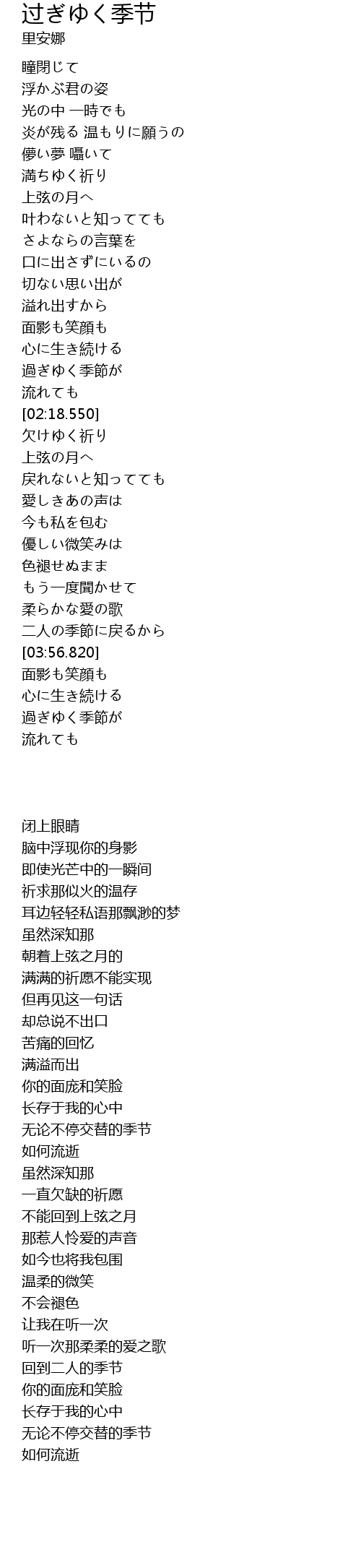 过ぎゆく季节
里安娜

瞳閉じて
浮かぶ君の姿
光の中 一時でも
炎が残る 温もりに願うの
儚い夢 囁いて
満ちゆく祈り
上弦の月へ
叶わないと知ってても
さよならの言葉を
口に出さずにいるの
切ない思い出が
溢れ出すから
面影も笑顔も
心に生き続ける
過ぎゆく季節が
流れても
[02:18.550]
欠けゆく祈り
上弦の月へ
戻れないと知ってても
愛しきあの声は
今も私を包む
優しい微笑みは
色褪せぬまま
もう一度聞かせて
柔らかな愛の歌
二人の季節に戻るから
[03:56.820]
面影も笑顔も
心に生き続ける
過ぎゆく季節が
流れても

闭上眼睛
脑中浮现你的身影
即使光芒中的一瞬间
祈求那似火的温存
耳边轻轻私语那飘渺的梦
虽然深知那
朝着上弦之月的
满满的祈愿不能实现
但再见这一句话
却总说不出口
苦痛的回忆
满溢而出
你的面庞和笑脸
长存于我的心中
无论不停交替的季节
如何流逝
虽然深知那
一直欠缺的祈愿
不能回到上弦之月
那惹人怜爱的声音
如今也将我包围
温柔的微笑
不会褪色
让我在听一次
听一次那柔柔的爱之歌
回到二人的季节
你的面庞和笑脸
长存于我的心中
无论不停交替的季节
如何流逝